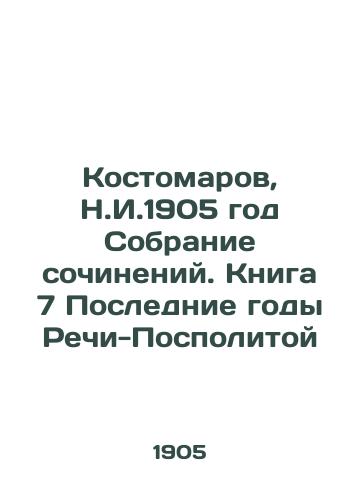 Костомаров, Н.И.1905 год Собрание сочинений. Книга 7 Последние годы Речи-Посполитой

1905